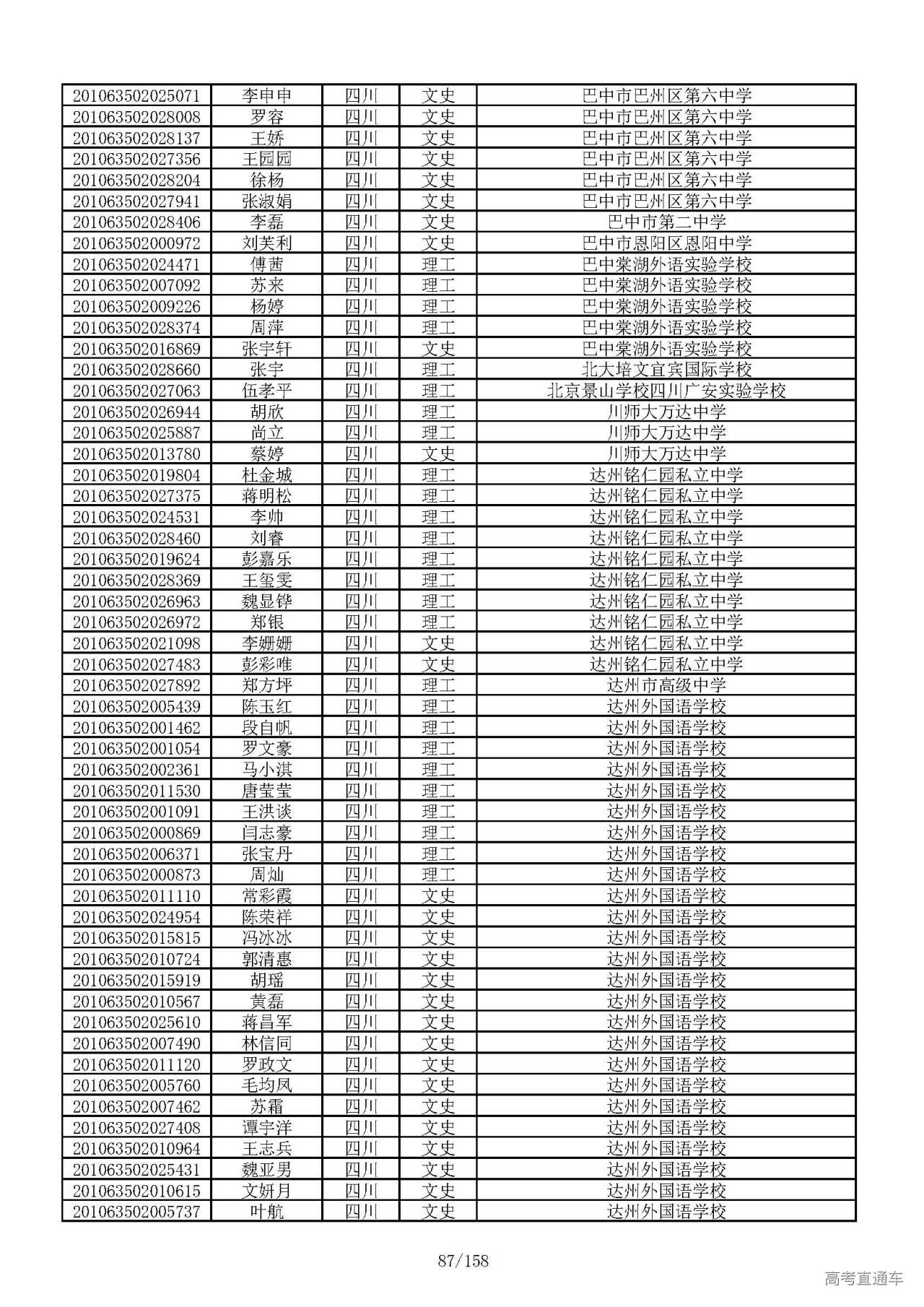 | 201063502025071 | 李申申 | 四川 | 文史 | 巴中市巴州区第六中学 |
|---|---|---|---|---|
| 201063502028008 | 罗容 | 四川 | 文史 | 巴中市巴州区第六中学 |
| 201063502028137 | 王娇 | 四川 | 文史 | 巴中市巴州区第六中学 |
| 201063502027356 | 王园园 | 四川 | 文史 | 巴中市巴州区第六中学 |
| 201063502028204 | 徐杨 | 四川 | 文史 | 巴中市巴州区第六中学 |
| 201063502027941 | 张淑娟 | 四川 | 文史 | 巴中市巴州区第六中学 |
| 201063502028406 | 李磊 | 四川 | 文史 | 巴中市第二中学 |
| 201063502000972 | 刘芙利 | 四川 | 文史 | 巴中市恩阳区恩阳中学 |
| 201063502024471 | 傅茜 | 四川 | 理工 | 巴中棠湖外语实验学校 |
| 201063502007092 | 苏来 | 四川 | 理工 | 巴中棠湖外语实验学校 |
| 201063502009226 | 杨婷 | 四川 | 理工 | 巴中棠湖外语实验学校 |
| 201063502028374 | 周萍 | 四川 | 理工 | 巴中棠湖外语实验学校 |
| 201063502016869 | 张宇轩 | 四川 | 文史 | 巴中棠湖外语实验学校 |
| 201063502028660 | 张宇 | 四川 | 理工 | 北大培文宜宾国际学校 |
| 201063502027063 | 伍孝平 | 四川 | 理工 | 北京景山学校四川广安实验学校 |
| 201063502026944 | 胡欣 | 四川 | 理工 | 川师大万达中学 |
| 201063502025887 | 尚立 | 四川 | 理工 | 川师大万达中学 |
| 201063502013780 | 蔡婷 | 四川 | 文史 | 川师大万达中学 |
| 201063502019804 | 杜金城 | 四川 | 理工 | 达州铭仁园私立中学 |
| 201063502027375 | 蒋明松 | 四川 | 理工 | 达州铭仁园私立中学 |
| 201063502024531 | 李帅 | 四川 | 理工 | 达州铭仁园私立中学 |
| 201063502028460 | 刘睿 | 四川 | 理工 | 达州铭仁园私立中学 |
| 201063502019624 | 彭嘉乐 | 四川 | 理工 | 达州铭仁园私立中学 |
| 201063502028369 | 王玺雯 | 四川 | 理工 | 达州铭仁园私立中学 |
| 201063502026963 | 魏显铧 | 四川 | 理工 | 达州铭仁园私立中学 |
| 201063502026972 | 郑银 | 四川 | 理工 | 达州铭仁园私立中学 |
| 201063502021098 | 李姗姗 | 四川 | 文史 | 达州铭仁园私立中学 |
| 201063502027483 | 彭彩唯 | 四川 | 文史 | 达州铭仁园私立中学 |
| 201063502027892 | 郑方坪 | 四川 | 理工 | 达州市高级中学 |
| 201063502005439 | 陈玉红 | 四川 | 理工 | 达州外国语学校 |
| 201063502001462 | 段自帆 | 四川 | 理工 | 达州外国语学校 |
| 201063502001054 | 罗文豪 | 四川 | 理工 | 达州外国语学校 |
| 201063502002361 | 马小淇 | 四川 | 理工 | 达州外国语学校 |
| 201063502011530 | 唐莹莹 | 四川 | 理工 | 达州外国语学校 |
| 201063502001091 | 王洪谈 | 四川 | 理工 | 达州外国语学校 |
| 201063502000869 | 闫志豪 | 四川 | 理工 | 达州外国语学校 |
| 201063502006371 | 张宝丹 | 四川 | 理工 | 达州外国语学校 |
| 201063502000873 | 周灿 | 四川 | 理工 | 达州外国语学校 |
| 201063502011110 | 常彩霞 | 四川 | 文史 | 达州外国语学校 |
| 201063502024954 | 陈荣祥 | 四川 | 文史 | 达州外国语学校 |
| 201063502015815 | 冯冰冰 | 四川 | 文史 | 达州外国语学校 |
| 201063502010724 | 郭清惠 | 四川 | 文史 | 达州外国语学校 |
| 201063502015919 | 胡瑶 | 四川 | 文史 | 达州外国语学校 |
| 201063502010567 | 黄磊 | 四川 | 文史 | 达州外国语学校 |
| 201063502025610 | 蒋昌军 | 四川 | 文史 | 达州外国语学校 |
| 201063502007490 | 林信同 | 四川 | 文史 | 达州外国语学校 |
| 201063502011120 | 罗政文 | 四川 | 文史 | 达州外国语学校 |
| 201063502005760 | 毛均凤 | 四川 | 文史 | 达州外国语学校 |
| 201063502007462 | 苏霜 | 四川 | 文史 | 达州外国语学校 |
| 201063502027408 | 谭宇洋 | 四川 | 文史 | 达州外国语学校 |
| 201063502010964 | 王志兵 | 四川 | 文史 | 达州外国语学校 |
| 201063502025431 | 魏亚男 | 四川 | 文史 | 达州外国语学校 |
| 201063502010615 | 文妍月 | 四川 | 文史 | 达州外国语学校 |
| 201063502005737 | 叶航 | 四川 | 文史 | 达州外国语学校 |

87/158

高考直通车